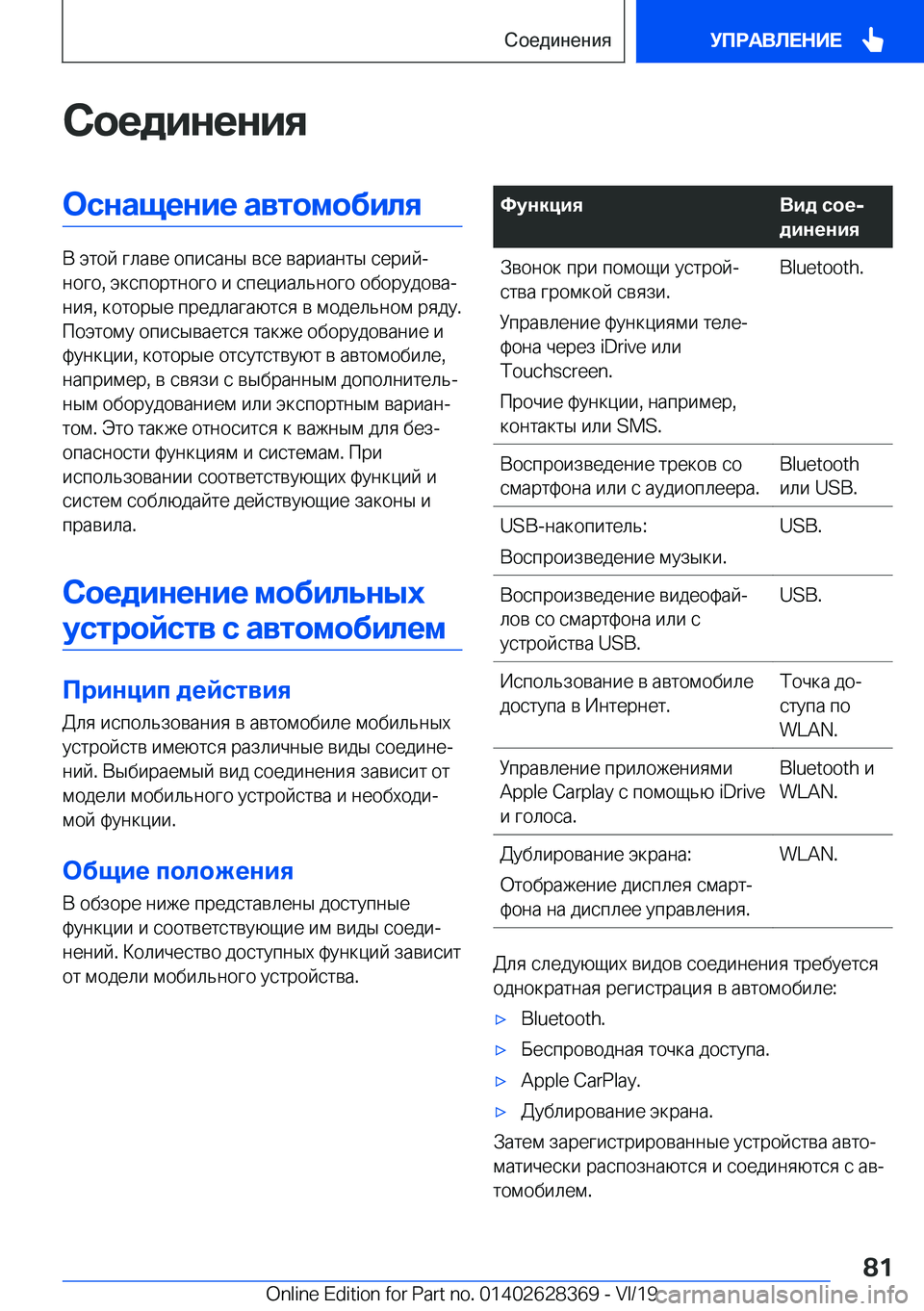 Соединения

УПРАВЛЕНИЕ

Соединения

Оснащение автомобиля

В этой главе описаны все варианты серийного, экспортного и специального оборудования, которые предлагаются в модельном ряду. Поэтому описывается также оборудование и функции, которые отсутствуют в автомобиле, например, в связи с выбранным дополнительным оборудованием или экспортным вариантом. Это также относится к важным для безопасности функциям и системам. При использовании соответствующих функций и систем соблюдайте действующие законы и правила.

Соединение мобильных устройств с автомобилем

Принцип действия

Для использования в автомобиле мобильных устройств имеются различные виды соединений. Выбираемый вид соединения зависит от модели мобильного устройства и необходимой функции.

Общие положения

В обзоре ниже представлены доступные функции и соответствующие им виды соединений. Количество доступных функций зависит от модели мобильного устройства.

| Функция | Вид соединения |
|---|---|
| Звонок при помощи устройства громкой связи. Управление функциями телефона через iDrive или Touchscreen. Прочие функции, например, контакты или SMS. | Bluetooth. |
| Воспроизведение треков со смартфона или с аудиоплеера. | Bluetooth или USB. |
| USB-накопитель: Воспроизведение музыки. | USB. |
| Воспроизведение видеофайлов со смартфона или с устройства USB. | USB. |
| Использование в автомобиле доступа в Интернет. | Точка доступа по WLAN. |
| Управление приложениями Apple Carplay с помощью iDrive и голоса. | Bluetooth и WLAN. |
| Дублирование экрана: Отображение дисплея смартфона на дисплее управления. | WLAN. |

Для следующих видов соединения требуется однократная регистрация в автомобиле:

▷ Bluetooth.
▷ Беспроводная точка доступа.
▷ Apple CarPlay.
▷ Дублирование экрана.

Затем зарегистрированные устройства автоматически распознаются и соединяются с автомобилем.

81

Online Edition for Part no. 01402628369 - VI/19

carmanualsonline.info